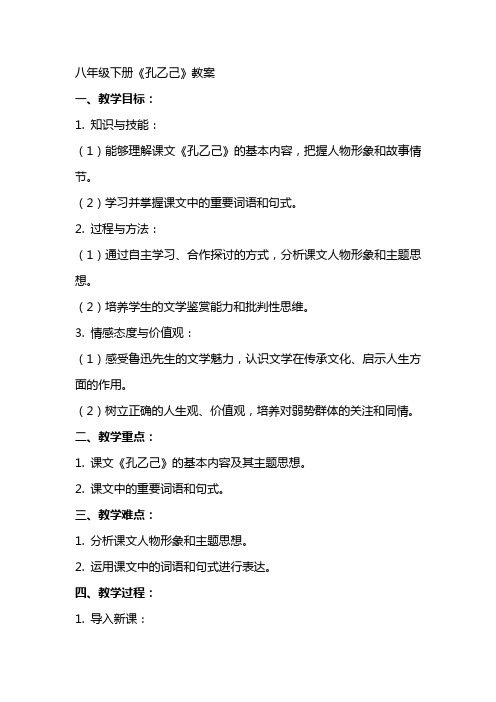 八年级下册《孔乙己》教案

一、教学目标：

1. 知识与技能：

（1）能够理解课文《孔乙己》的基本内容，把握人物形象和故事情节。

（2）学习并掌握课文中的重要词语和句式。

2. 过程与方法：

（1）通过自主学习、合作探讨的方式，分析课文人物形象和主题思想。

（2）培养学生的文学鉴赏能力和批判性思维。

3. 情感态度与价值观：

（1）感受鲁迅先生的文学魅力，认识文学在传承文化、启示人生方面的作用。

（2）树立正确的人生观、价值观，培养对弱势群体的关注和同情。

二、教学重点：

1. 课文《孔乙己》的基本内容及其主题思想。

2. 课文中的重要词语和句式。

三、教学难点：

1. 分析课文人物形象和主题思想。

2. 运用课文中的词语和句式进行表达。

四、教学过程：

1. 导入新课：